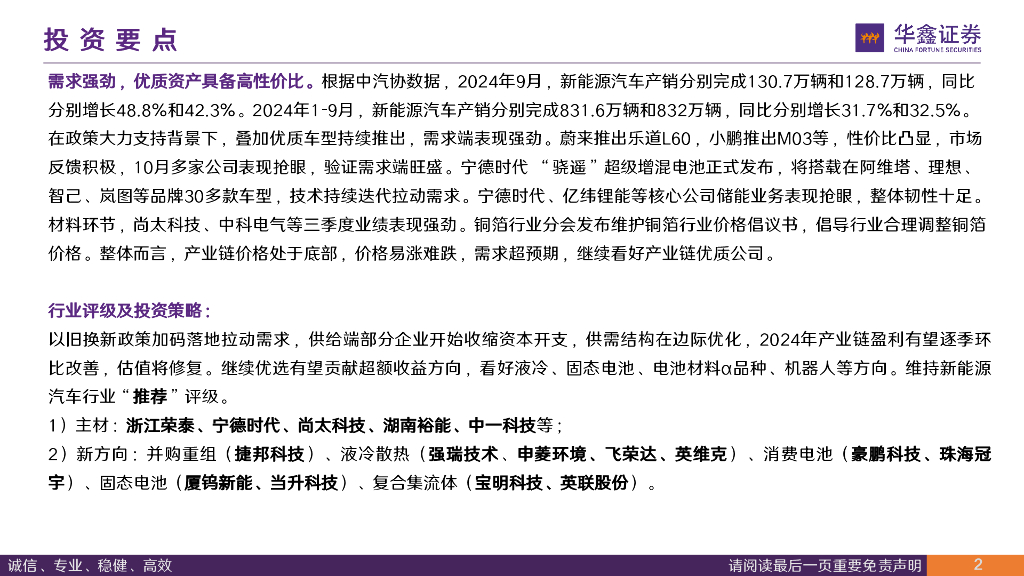 投资要点

华鑫证券
CHINA FORTUNE SECURITIES

需求强劲，优质资产具备高性价比。根据中汽协数据，2024年9月，新能源汽车产销分别完成130.7万辆和128.7万辆，同比分别增长48.8%和42.3%。2024年1-9月，新能源汽车产销分别完成831.6万辆和832万辆，同比分别增长31.7%和32.5%。在政策大力支持背景下，叠加优质车型持续推出，需求端表现强劲。蔚来推出乐道L60，小鹏推出M03等，性价比凸显，市场反馈积极，10月多家公司表现抢眼，验证需求端旺盛。宁德时代“骁遥”超级增混电池正式发布，将搭载在阿维塔、理想、智己、岚图等品牌30多款车型，技术持续迭代拉动需求。宁德时代、亿纬锂能等核心公司储能业务表现抢眼，整体韧性十足。材料环节，尚太科技、中科电气等三季度业绩表现强劲。铜箔行业分会发布维护铜箔行业价格倡议书，倡导行业合理调整铜箔价格。整体而言，产业链价格处于底部，价格易涨难跌，需求超预期，继续看好产业链优质公司。

行业评级及投资策略：
以旧换新政策加码落地拉动需求，供给端部分企业开始收缩资本开支，供需结构在边际优化，2024年产业链盈利有望逐季环比改善，估值将修复。继续优选有望贡献超额收益方向，看好液冷、固态电池、电池材料α品种、机器人等方向。维持新能源汽车行业“推荐”评级。
1）主材：浙江荣泰、宁德时代、尚太科技、湖南裕能、中一科技等；
2）新方向：并购重组（捷邦科技）、液冷散热（强瑞技术、申菱环境、飞荣达、英维克）、消费电池（豪鹏科技、珠海冠宇）、固态电池（厦钨新能、当升科技）、复合集流体（宝明科技、英联股份）。

诚信、专业、稳健、高效
请阅读最后一页重要免责声明
2